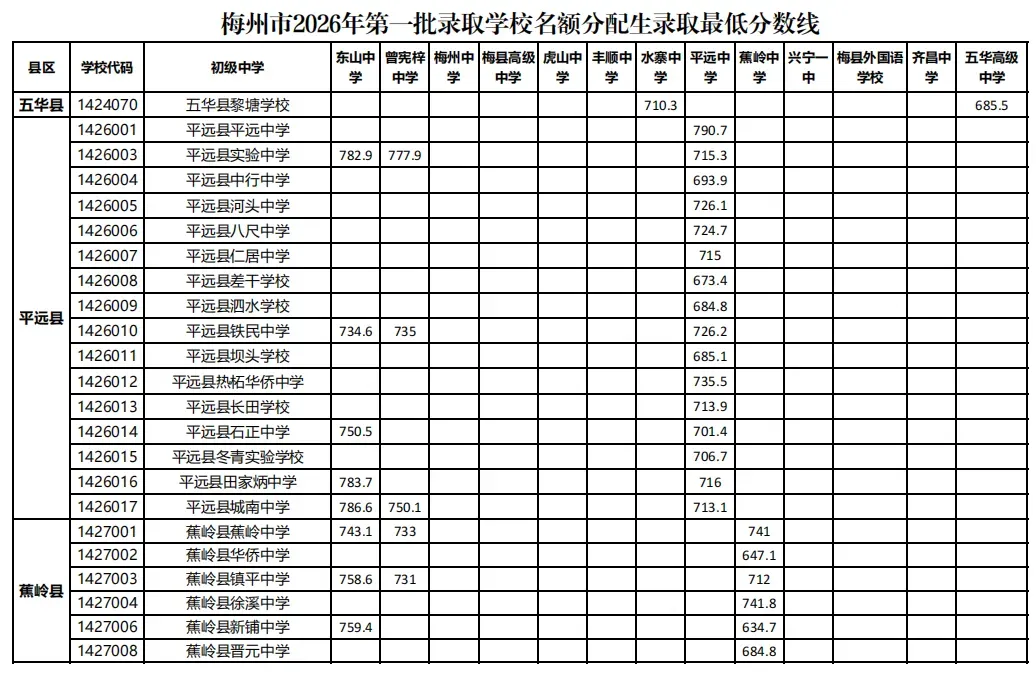 梅州市2026年第一批录取学校名额分配生录取最低分数线

| 县区 | 学校代码 | 初级中学 | 东山中学 | 曾宪梓中学 | 梅州中学 | 梅县高级中学 | 虎山中学 | 丰顺中学 | 水寨中学 | 平远中学 | 蕉岭中学 | 兴宁一中 | 梅县外国语学校 | 齐昌中学 | 五华高级中学 |
|---|---|---|---|---|---|---|---|---|---|---|---|---|---|---|---|
| 五华县 | 1424070 | 五华县黎塘学校 | | | | | | | 710.3 | | | | | | 685.5 |
| 平远县 | 1426001 | 平远县平远中学 | | | | | | | | 790.7 | | | | | |
| | 1426003 | 平远县实验中学 | 782.9 | 777.9 | | | | | | 715.3 | | | | | |
| | 1426004 | 平远县中行中学 | | | | | | | | 693.9 | | | | | |
| | 1426005 | 平远县河头中学 | | | | | | | | 726.1 | | | | | |
| | 1426006 | 平远县八尺中学 | | | | | | | | 724.7 | | | | | |
| | 1426007 | 平远县仁居中学 | | | | | | | | 715 | | | | | |
| | 1426008 | 平远县差干学校 | | | | | | | | 673.4 | | | | | |
| | 1426009 | 平远县泗水学校 | | | | | | | | 684.8 | | | | | |
| | 1426010 | 平远县铁民中学 | 734.6 | 735 | | | | | | 726.2 | | | | | |
| | 1426011 | 平远县坝头学校 | | | | | | | | 685.1 | | | | | |
| | 1426012 | 平远县热柘华侨中学 | | | | | | | | 735.5 | | | | | |
| | 1426013 | 平远县长田学校 | | | | | | | | 713.9 | | | | | |
| | 1426014 | 平远县石正中学 | 750.5 | | | | | | | 701.4 | | | | | |
| | 1426015 | 平远县冬青实验学校 | | | | | | | | 706.7 | | | | | |
| | 1426016 | 平远县田家炳中学 | 783.7 | | | | | | | 716 | | | | | |
| | 1426017 | 平远县城南中学 | 786.6 | 750.1 | | | | | | 713.1 | | | | | |
| 蕉岭县 | 1427001 | 蕉岭县蕉岭中学 | 743.1 | 733 | | | | | | | 741 | | | | |
| | 1427002 | 蕉岭县华侨中学 | | | | | | | | | 647.1 | | | | |
| | 1427003 | 蕉岭县镇平中学 | 758.6 | 731 | | | | | | | 712 | | | | |
| | 1427004 | 蕉岭县徐溪中学 | | | | | | | | | 741.8 | | | | |
| | 1427006 | 蕉岭县新铺中学 | 759.4 | | | | | | | | 634.7 | | | | |
| | 1427008 | 蕉岭县晋元中学 | | | | | | | | | 684.8 | | | | |